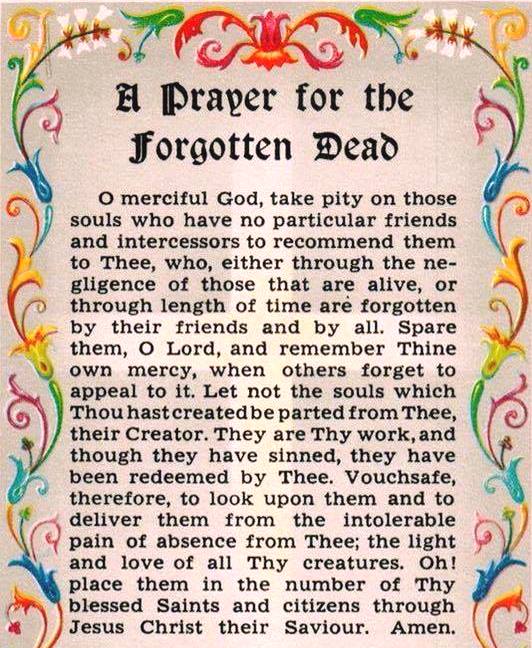 A Prayer for the Forgotten Dead

O merciful God, take pity on those souls who have no particular friends and intercessors to recommend them to Thee, who, either through the negligence of those that are alive, or through length of time are forgotten by their friends and by all. Spare them, O Lord, and remember Thine own mercy, when others forget to appeal to it. Let not the souls which Thou hast created be parted from Thee, their Creator. They are Thy work, and though they have sinned, they have been redeemed by Thee. Vouchsafe, therefore, to look upon them and to deliver them from the intolerable pain of absence from Thee; the light and love of all Thy creatures. Oh! place them in the number of Thy blessed Saints and citizens through Jesus Christ their Saviour. Amen.